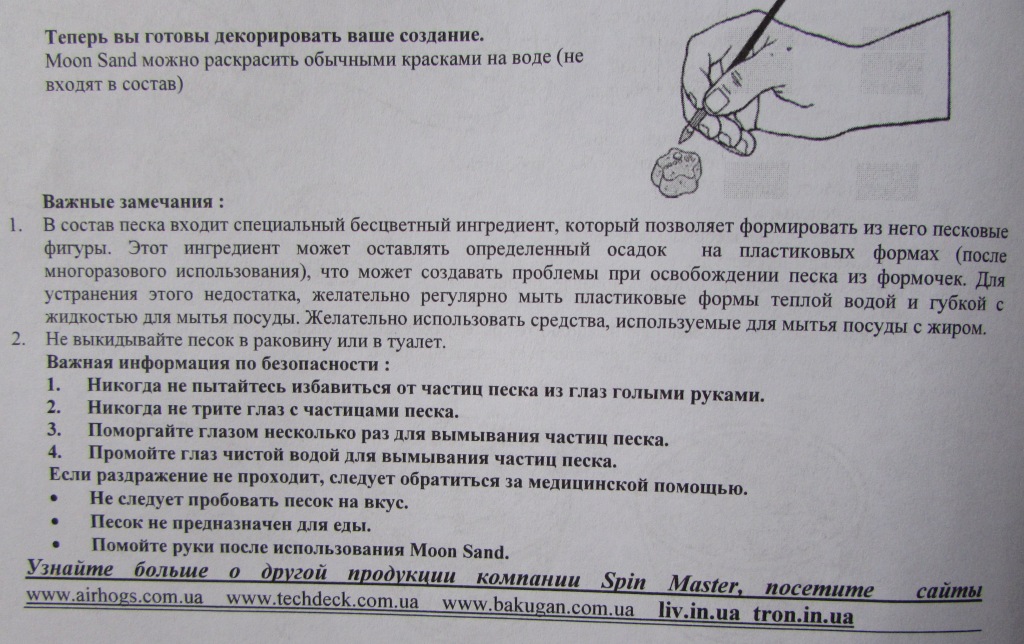 Теперь вы готовы декорировать ваше создание.
Moon Sand можно раскрасить обычными красками на воде (не входят в состав)

Важные замечания :
1. В состав песка входит специальный бесцветный ингредиент, который позволяет формировать из него песковые фигуры. Этот ингредиент может оставлять определенный осадок на пластиковых формах (после многоразового использования), что может создавать проблемы при освобождении песка из формочек. Для устранения этого недостатка, желательно регулярно мыть пластиковые формы теплой водой и губкой с жидкостью для мытья посуды. Желательно использовать средства, используемые для мытья посуды с жиром.
2. Не выкидывайте песок в раковину или в туалет.
Важная информация по безопасности :
1. Никогда не пытайтесь избавиться от частиц песка из глаз голыми руками.
2. Никогда не трите глаз с частицами песка.
3. Поморгайте глазом несколько раз для вымывания частиц песка.
4. Промойте глаз чистой водой для вымывания частиц песка.
Если раздражение не проходит, следует обратиться за медицинской помощью.
• Не следует пробовать песок на вкус.
• Песок не предназначен для еды.
• Помойте руки после использования Moon Sand.
Узнайте больше о другой продукции компании Spin Master, посетите сайты www.airhogs.com.ua www.techdeck.com.ua www.bakugan.com.ua liv.in.ua tron.in.ua